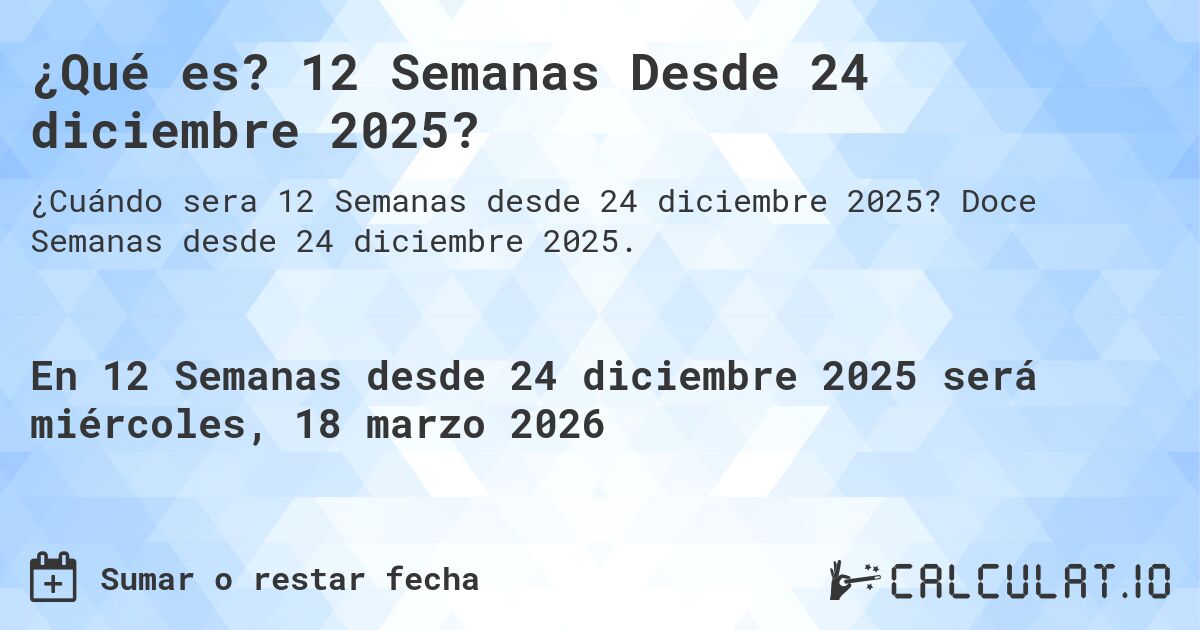 ¿Qué es? 12 Semanas Desde 24 diciembre 2025?

¿Cuándo sera 12 Semanas desde 24 diciembre 2025? Doce Semanas desde 24 diciembre 2025.

En 12 Semanas desde 24 diciembre 2025 será miércoles, 18 marzo 2026

Sumar o restar fecha

CALCULAT.IO